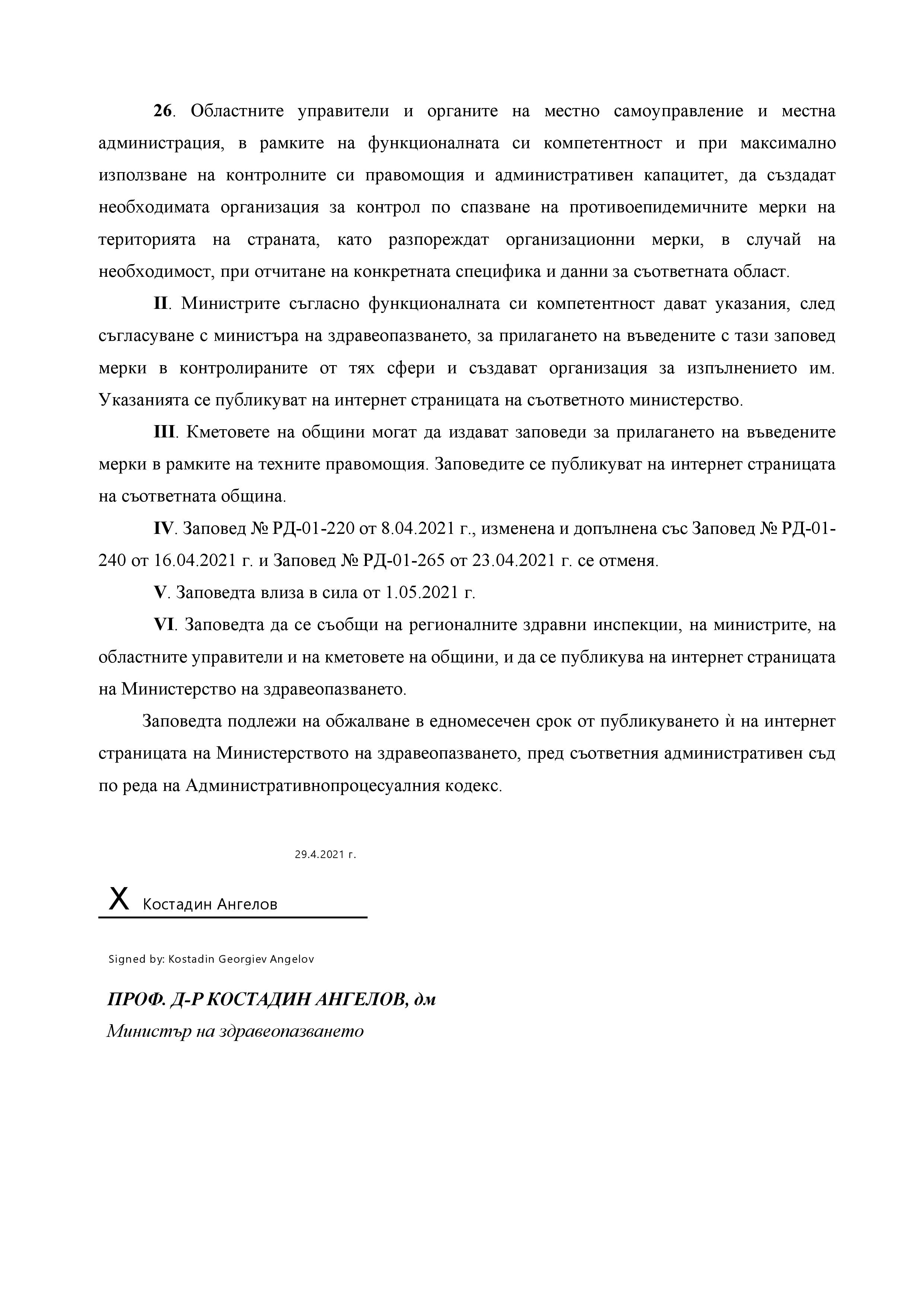 26. Областните управители и органите на местно самоуправление и местна администрация, в рамките на функционалната си компетентност и при максимално използване на контролните си правомощия и административен капацитет, да създадат необходимата организация за контрол по спазване на противоепидемичните мерки на територията на страната, като разпореждат организационни мерки, в случай на необходимост, при отчитане на конкретната специфика и данни за съответната област.

II. Министрите съгласно функционалната си компетентност дават указания, след съгласуване с министъра на здравеопазването, за прилагането на въведените с тази заповед мерки в контролираните от тях сфери и създават организация за изпълнението им. Указанията се публикуват на интернет страницата на съответното министерство.

III. Кметовете на общини могат да издават заповеди за прилагането на въведените мерки в рамките на техните правомощия. Заповедите се публикуват на интернет страницата на съответната община.

IV. Заповед № РД-01-220 от 8.04.2021 г., изменена и допълнена със Заповед № РД-01-240 от 16.04.2021 г. и Заповед № РД-01-265 от 23.04.2021 г. се отменя.

V. Заповедта влиза в сила от 1.05.2021 г.

VI. Заповедта да се съобщи на регионалните здравни инспекции, на министрите, на областните управители и на кметовете на общини, и да се публикува на интернет страницата на Министерство на здравеопазването.

Заповедта подлежи на обжалване в едномесечен срок от публикуването ѝ на интернет страницата на Министерството на здравеопазването, пред съответния административен съд по реда на Административнопроцесуалния кодекс.

29.4.2021 г.

X Костадин Ангелов

Signed by: Kostadin Georgiev Angelov

ПРОФ. Д-Р КОСТАДИН АНГЕЛОВ, дм
Министър на здравеопазването